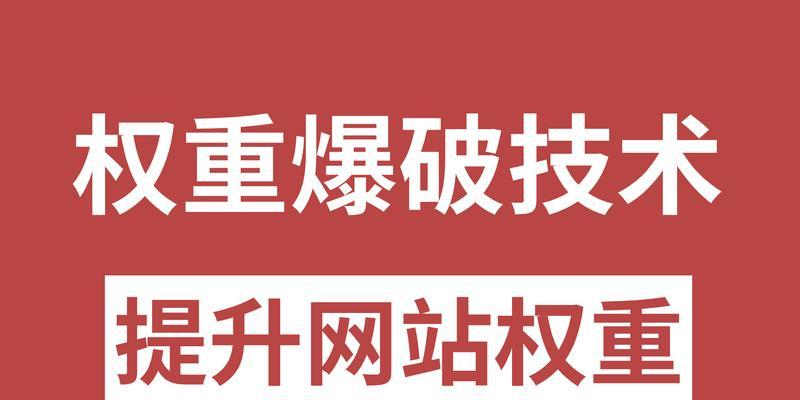 权重爆破技术

提升网站权重